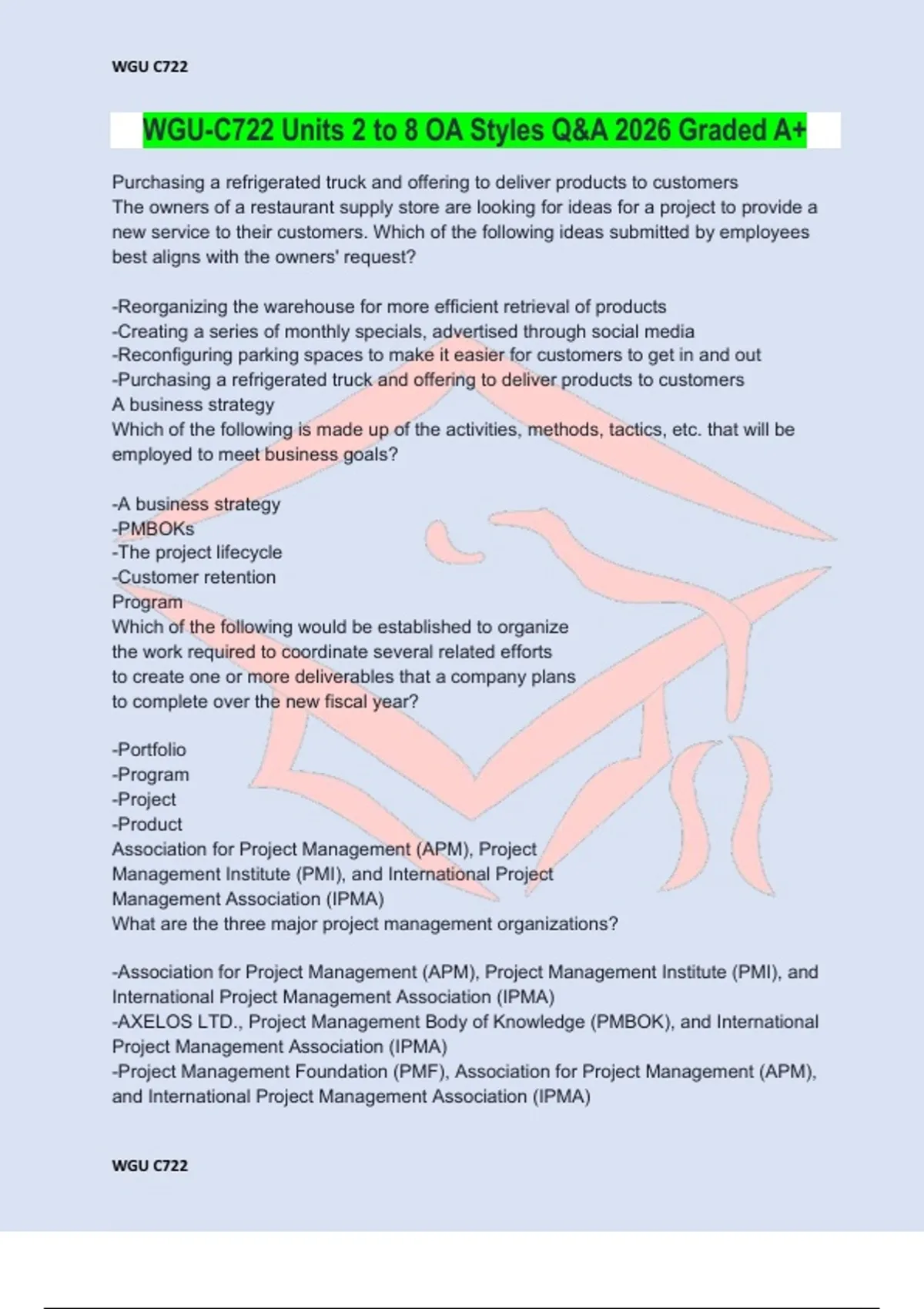 WGU C722

WGU-C722 Units 2 to 8 OA Styles Q&A 2026 Graded A+

Purchasing a refrigerated truck and offering to deliver products to customers
The owners of a restaurant supply store are looking for ideas for a project to provide a new service to their customers. Which of the following ideas submitted by employees best aligns with the owners' request?

-Reorganizing the warehouse for more efficient retrieval of products
-Creating a series of monthly specials, advertised through social media
-Reconfiguring parking spaces to make it easier for customers to get in and out
-Purchasing a refrigerated truck and offering to deliver products to customers
A business strategy
Which of the following is made up of the activities, methods, tactics, etc. that will be employed to meet business goals?

-A business strategy
-PMBOKs
-The project lifecycle
-Customer retention
Program
Which of the following would be established to organize the work required to coordinate several related efforts to create one or more deliverables that a company plans to complete over the new fiscal year?

-Portfolio
-Program
-Project
-Product
Association for Project Management (APM), Project Management Institute (PMI), and International Project Management Association (IPMA)
What are the three major project management organizations?

-Association for Project Management (APM), Project Management Institute (PMI), and International Project Management Association (IPMA)
-AXELOS LTD., Project Management Body of Knowledge (PMBOK), and International Project Management Association (IPMA)
-Project Management Foundation (PMF), Association for Project Management (APM), and International Project Management Association (IPMA)

WGU C722